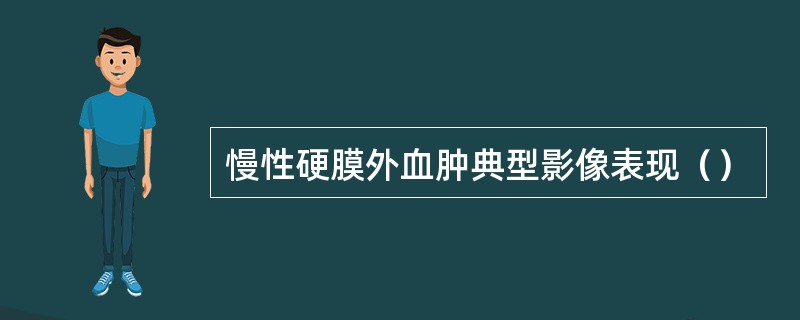 慢性硬膜外血肿典型影像表现（）